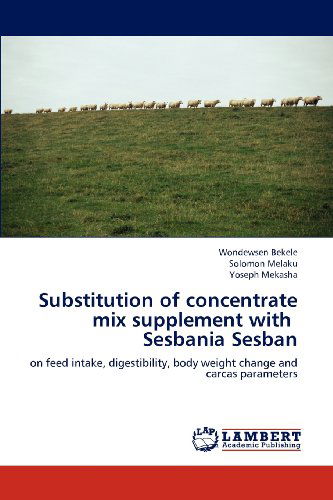 Wondewsen Bekele
Solomon Melaku
Yoseph Mekasha

Substitution of concentrate mix supplement with Sesbania Sesban

on feed intake, digestibility, body weight change and carcas parameters

LAP
LAMBERT
Academic Publishing